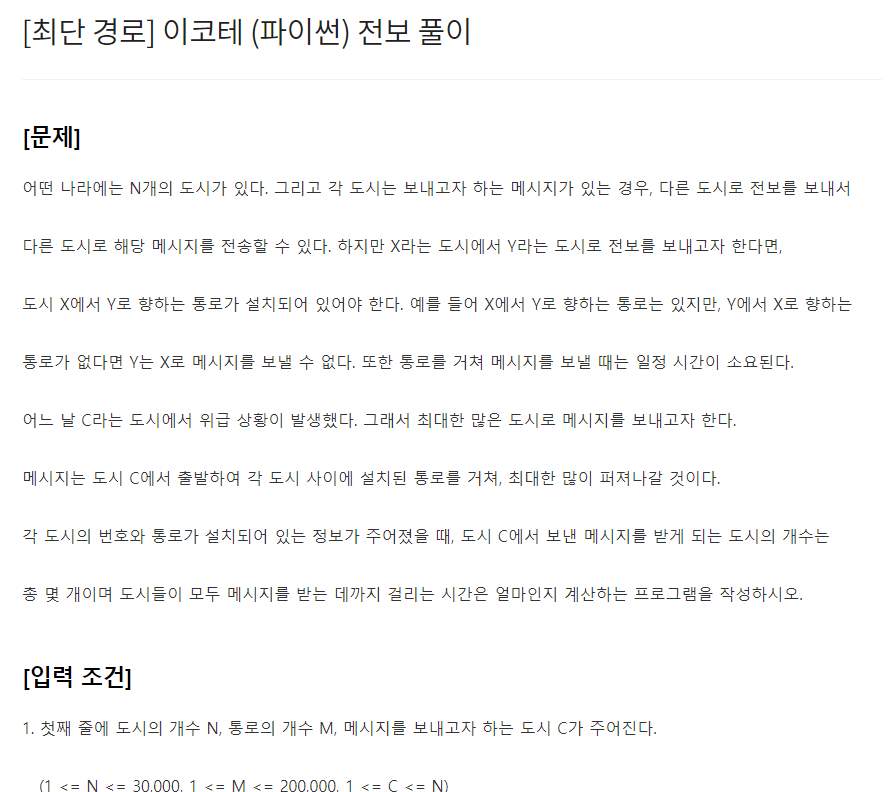 [최단 경로] 이코테 (파이썬) 전보 풀이

[문제]

어떤 나라에는 N개의 도시가 있다. 그리고 각 도시는 보내고자 하는 메시지가 있는 경우, 다른 도시로 전보를 보내서

다른 도시로 해당 메시지를 전송할 수 있다. 하지만 X라는 도시에서 Y라는 도시로 전보를 보내고자 한다면,

도시 X에서 Y로 향하는 통로가 설치되어 있어야 한다. 예를 들어 X에서 Y로 향하는 통로는 있지만, Y에서 X로 향하는

통로가 없다면 Y는 X로 메시지를 보낼 수 없다. 또한 통로를 거쳐 메시지를 보낼 때는 일정 시간이 소요된다.

어느 날 C라는 도시에서 위급 상황이 발생했다. 그래서 최대한 많은 도시로 메시지를 보내고자 한다.

메시지는 도시 C에서 출발하여 각 도시 사이에 설치된 통로를 거쳐, 최대한 많이 퍼져나갈 것이다.

각 도시의 번호와 통로가 설치되어 있는 정보가 주어졌을 때, 도시 C에서 보낸 메시지를 받게 되는 도시의 개수는

총 몇 개이며 도시들이 모두 메시지를 받는 데까지 걸리는 시간은 얼마인지 계산하는 프로그램을 작성하시오.

[입력 조건]

1. 첫째 줄에 도시의 개수 N, 통로의 개수 M, 메시지를 보내고자 하는 도시 C가 주어진다.

(1 <= N <= 30,000, 1 <= M <= 200,000, 1 <= C <= N)